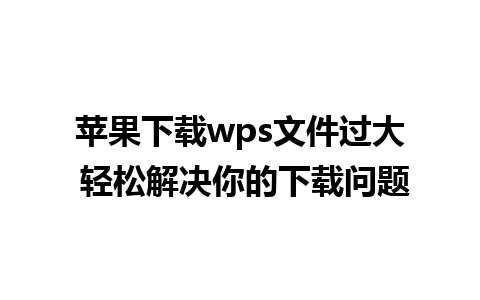 苹果下载wps文件过大
轻松解决你的下载问题